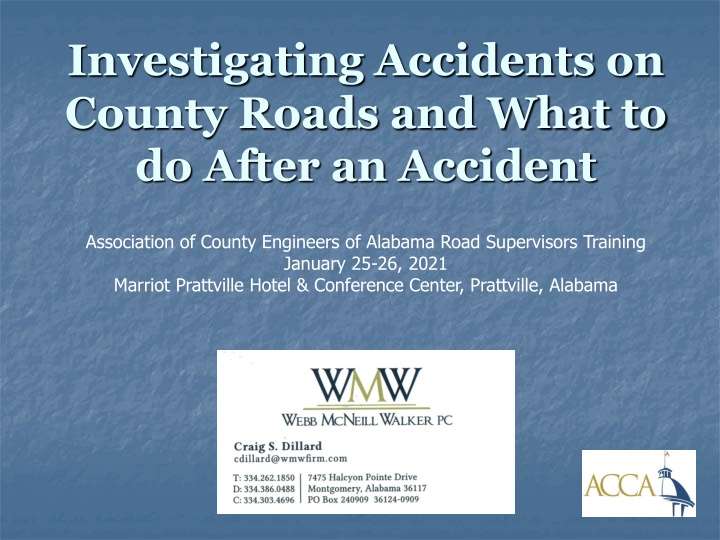 Investigating Accidents on County Roads and What to do After an Accident

Association of County Engineers of Alabama Road Supervisors Training
January 25-26, 2021
Marriot Prattville Hotel & Conference Center, Prattville, Alabama

WMW
WEBB MCNEILL WALKER PC

Craig S. Dillard
cdillard@wmwfirm.com

T: 334.262.1850
D: 334.386.0488
C: 334.303.4696

7475 Halcyon Pointe Drive
Montgomery, Alabama 36117
PO Box 240909 36124-0909

ACCA